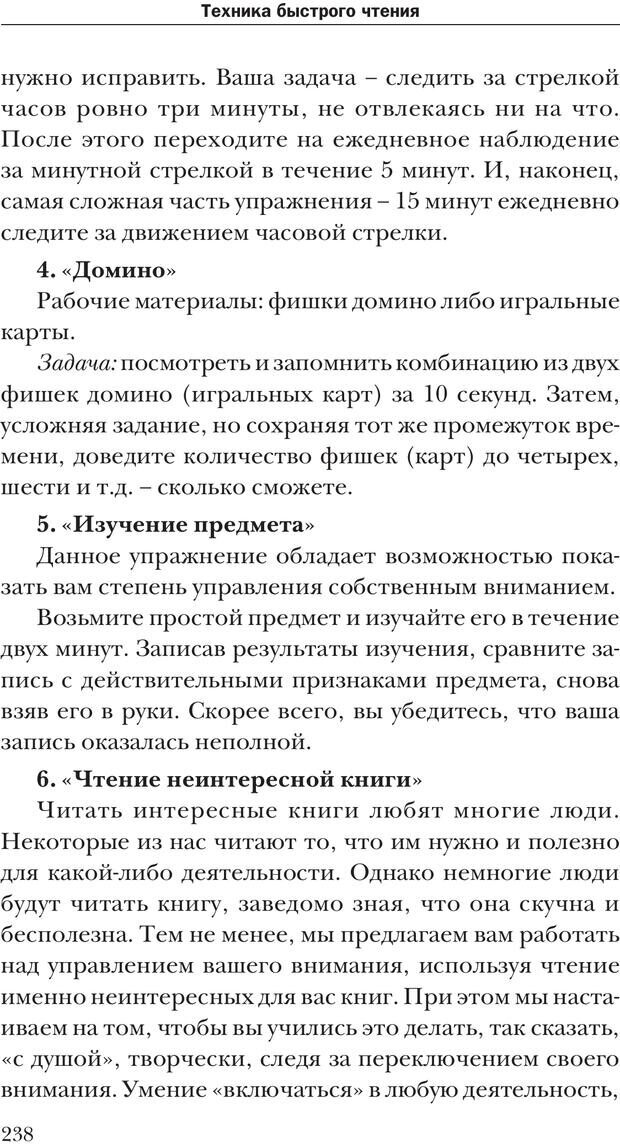 Техника быстрого чтения

нужно исправить. Ваша задача – следить за стрелкой часов ровно три минуты, не отвлекаясь ни на что. После этого переходите на ежедневное наблюдение за минутной стрелкой в течение 5 минут. И, наконец, самая сложная часть упражнения – 15 минут ежедневно следите за движением часовой стрелки.

4. «Домино»

Рабочие материалы: фишки домино либо игральные карты.

Задача: посмотреть и запомнить комбинацию из двух фишек домино (игральных карт) за 10 секунд. Затем, усложняя задание, но сохраняя тот же промежуток времени, доведите количество фишек (карт) до четырех, шести и т.д. – сколько сможете.

5. «Изучение предмета»

Данное упражнение обладает возможностью показать вам степень управления собственным вниманием.

Возьмите простой предмет и изучайте его в течение двух минут. Записав результаты изучения, сравните запись с действительными признаками предмета, снова взяв его в руки. Скорее всего, вы убедитесь, что ваша запись оказалась неполной.

6. «Чтение неинтересной книги»

Читать интересные книги любят многие люди. Некоторые из нас читают то, что им нужно и полезно для какой-либо деятельности. Однако немногие люди будут читать книгу, заведомо зная, что она скучна и бесполезна. Тем не менее, мы предлагаем вам работать над управлением вашего внимания, используя чтение именно неинтересных для вас книг. При этом мы настаиваем на том, чтобы вы учились это делать, так сказать, «с душой», творчески, следя за переключением своего внимания. Умение «включаться» в любую деятельность,

238